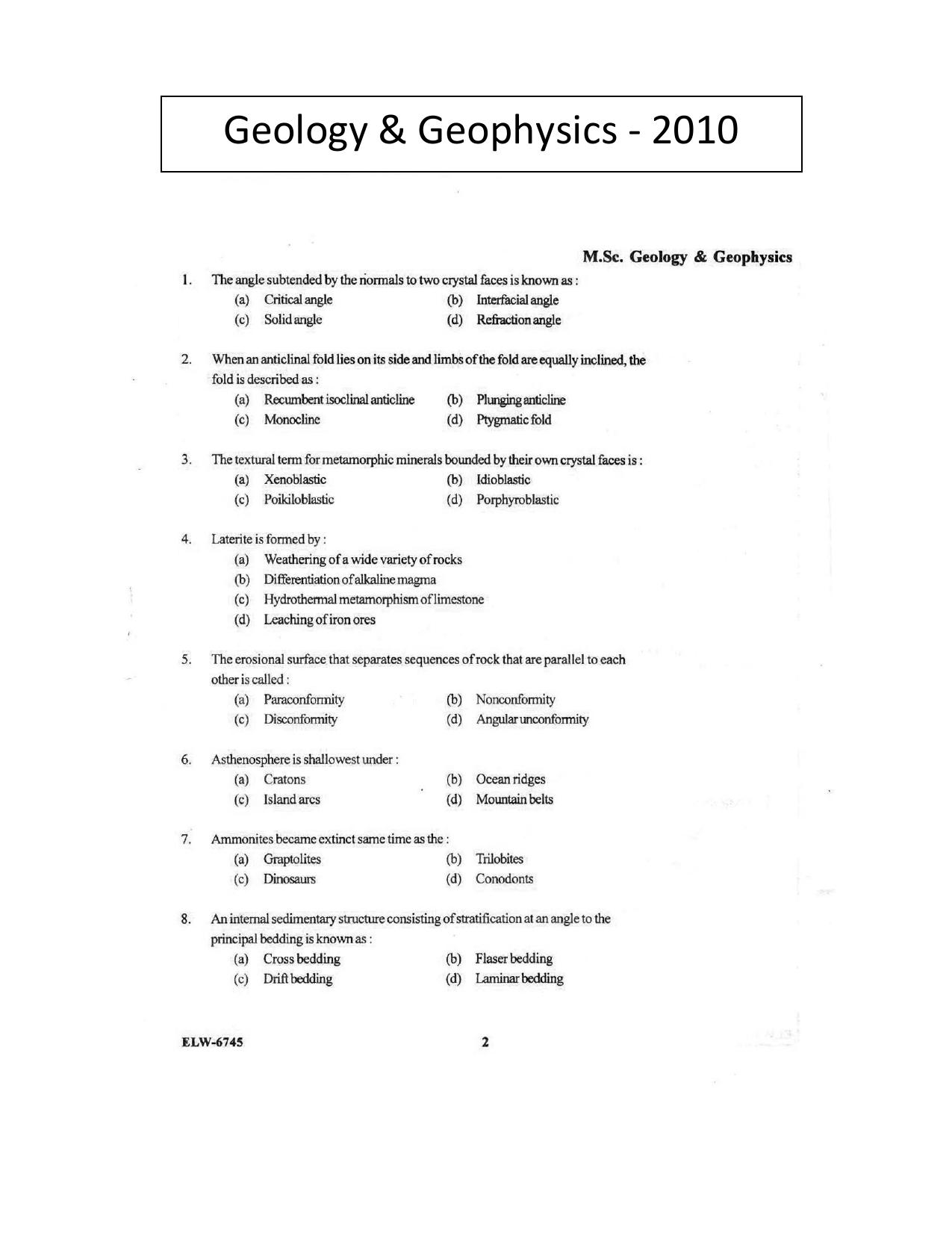 Geology & Geophysics - 2010

M.Sc. Geology & Geophysics

1. The angle subtended by the normals to two crystal faces is known as :
(a) Critical angle
(b) Interfacial angle
(c) Solid angle
(d) Refraction angle

2. When an anticlinal fold lies on its side and limbs of the fold are equally inclined, the fold is described as :
(a) Recumbent isoclinal anticline
(b) Plunging anticline
(c) Monocline
(d) Ptygmatic fold

3. The textural term for metamorphic minerals bounded by their own crystal faces is :
(a) Xenoblastic
(b) Idioblastic
(c) Poikiloblastic
(d) Porphyroblastic

4. Laterite is formed by :
(a) Weathering of a wide variety of rocks
(b) Differentiation of alkaline magma
(c) Hydrothermal metamorphism of limestone
(d) Leaching of iron ores

5. The erosional surface that separates sequences of rock that are parallel to each other is called :
(a) Paraconformity
(b) Nonconformity
(c) Disconformity
(d) Angular unconformity

6. Asthenosphere is shallowest under :
(a) Cratons
(b) Ocean ridges
(c) Island arcs
(d) Mountain belts

7. Ammonites became extinct same time as the :
(a) Graptolites
(b) Trilobites
(c) Dinosaurs
(d) Conodonts

8. An internal sedimentary structure consisting of stratification at an angle to the principal bedding is known as :
(a) Cross bedding
(b) Flaser bedding
(c) Drift bedding
(d) Laminar bedding

ELW-6745 2